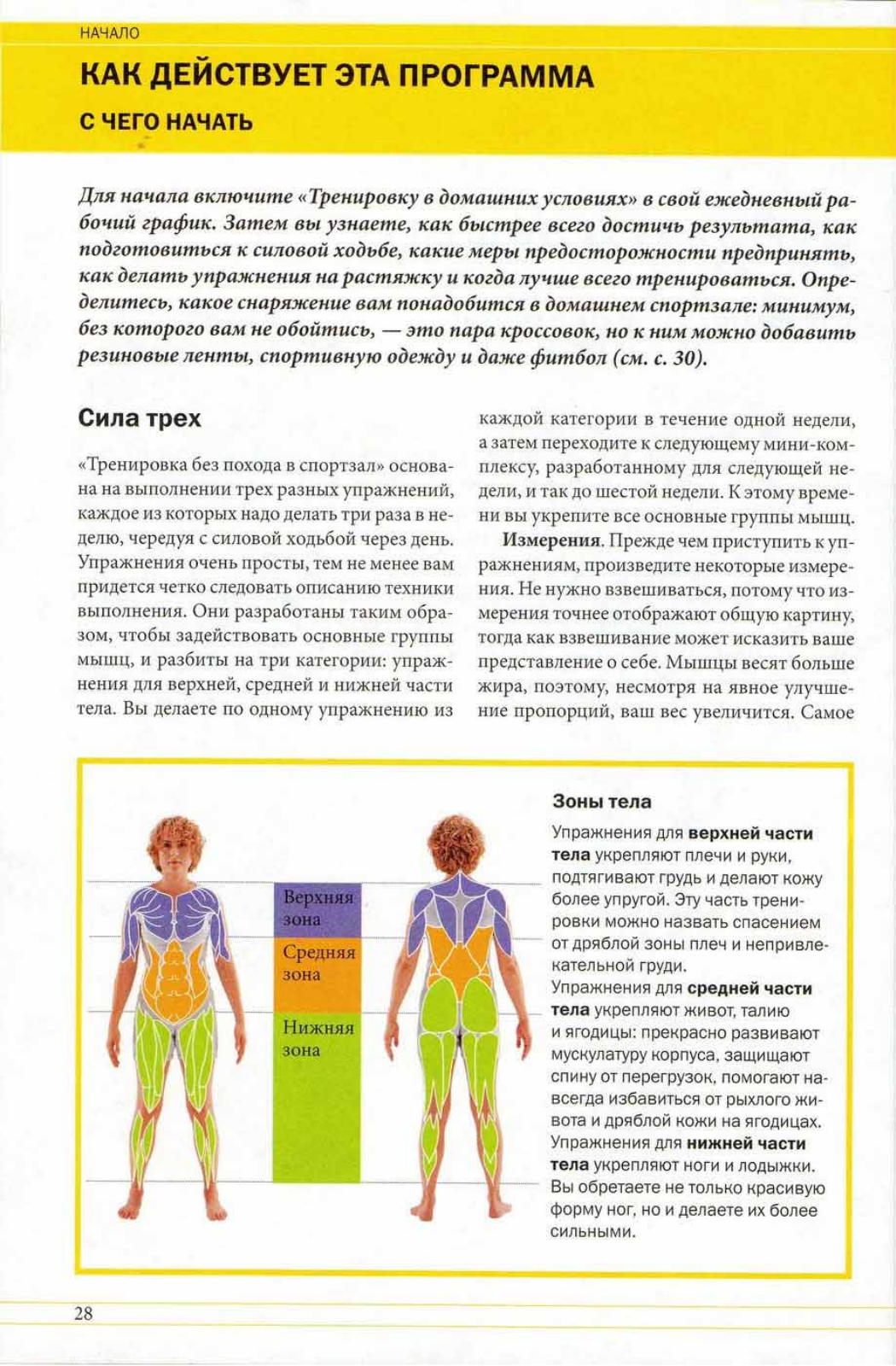 НАЧАЛО

КАК ДЕЙСТВУЕТ ЭТА ПРОГРАММА

С ЧЕГО НАЧАТЬ

Для начала включите «Тренировку в домашних условиях» в свой ежедневный рабочий график. Затем вы узнаете, как быстрее всего достичь результата, как подготовиться к силовой ходьбе, какие меры предосторожности предпринять, как делать упражнения на растяжку и когда лучше всего тренироваться. Определитесь, какое снаряжение вам понадобится в домашнем спортзале: минимум, без которого вам не обойтись, — это пара кроссовок, но к ним можно добавить резиновые ленты, спортивную одежду и даже фитбол (см. с. 30).

Сила трех

«Тренировка без похода в спортзал» основана на выполнении трех разных упражнений, каждое из которых надо делать три раза в неделю, чередуя с силовой ходьбой через день. Упражнения очень просты, тем не менее вам придется четко следовать описанию техники выполнения. Они разработаны таким образом, чтобы задействовать основные группы мышц, и разбиты на три категории: упражнения для верхней, средней и нижней части тела. Вы делаете по одному упражнению из каждой категории в течение одной недели, а затем переходите к следующему мини-комплексу, разработанному для следующей недели, и так до шестой недели. К этому времени вы укрепите все основные группы мышц.

Измерения. Прежде чем приступить к упражнениям, произведите некоторые измерения. Не нужно взвешиваться, потому что измерения точнее отображают общую картину, тогда как взвешивание может исказить ваше представление о себе. Мышцы весят больше жира, поэтому, несмотря на явное улучшение пропорций, ваш вес увеличится. Самое

Верхняя зона

Средняя зона

Нижняя зона

Зоны тела

Упражнения для верхней части тела укрепляют плечи и руки, подтягивают грудь и делают кожу более упругой. Эту часть тренировки можно назвать спасением от дряблой зоны плеч и непривлекательной груди.
Упражнения для средней части тела укрепляют живот, талию и ягодицы: прекрасно развивают мускулатуру корпуса, защищают спину от перегрузок, помогают навсегда избавиться от рыхлого живота и дряблой кожи на ягодицах.
Упражнения для нижней части тела укрепляют ноги и лодыжки. Вы обретаете не только красивую форму ног, но и делаете их более сильными.

28